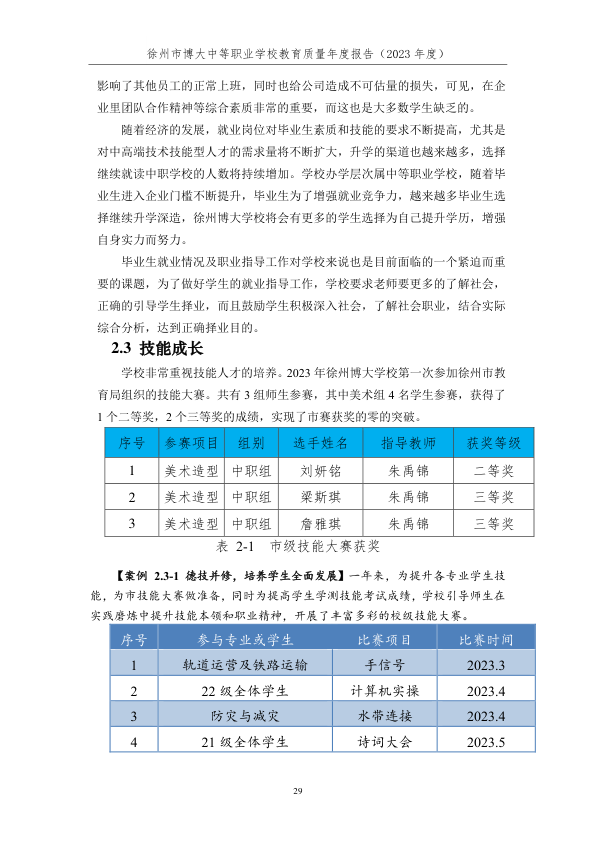 徐州市博大中等职业学校教育质量年度报告（2023 年度）

影响了其他员工的正常上班，同时也给公司造成不可估量的损失，可见，在企业里团队合作精神等综合素质非常的重要，而这也是大多数学生缺乏的。

随着经济的发展，就业岗位对毕业生素质和技能的要求不断提高，尤其是对中高端技术技能型人才的需求量将不断扩大，升学的渠道也越来越多，选择继续就读中职学校的人数将持续增加。学校办学层次属中等职业学校，随着毕业生进入企业门槛不断提升，毕业生为了增强就业竞争力，越来越多毕业生选择继续升学深造，徐州博大学校将会有更多的学生选择为自己提升学历，增强自身实力而努力。

毕业生就业情况及职业指导工作对学校来说也是目前面临的一个紧迫而重要的课题，为了做好学生的就业指导工作，学校要求老师要更多的了解社会，正确的引导学生择业，而且鼓励学生积极深入社会，了解社会职业，结合实际综合分析，达到正确择业目的。

2.3 技能成长

学校非常重视技能人才的培养。2023 年徐州博大学校第一次参加徐州市教育局组织的技能大赛。共有 3 组师生参赛，其中美术组 4 名学生参赛，获得了 1 个二等奖，2 个三等奖的成绩，实现了市赛获奖的零的突破。

| 序号 | 参赛项目 | 组别 | 选手姓名 | 指导教师 | 获奖等级 |
|---|---|---|---|---|---|
| 1 | 美术造型 | 中职组 | 刘妍铭 | 朱禹锦 | 二等奖 |
| 2 | 美术造型 | 中职组 | 梁斯琪 | 朱禹锦 | 三等奖 |
| 3 | 美术造型 | 中职组 | 詹雅琪 | 朱禹锦 | 三等奖 |

表 2-1　市级技能大赛获奖

【案例 2.3-1 德技并修，培养学生全面发展】一年来，为提升各专业学生技能，为市技能大赛做准备，同时为提高学生学测技能考试成绩，学校引导师生在实践磨炼中提升技能本领和职业精神，开展了丰富多彩的校级技能大赛。

| 序号 | 参与专业或学生 | 比赛项目 | 比赛时间 |
|---|---|---|---|
| 1 | 轨道运营及铁路运输 | 手信号 | 2023.3 |
| 2 | 22 级全体学生 | 计算机实操 | 2023.4 |
| 3 | 防灾与减灾 | 水带连接 | 2023.4 |
| 4 | 21 级全体学生 | 诗词大会 | 2023.5 |

29